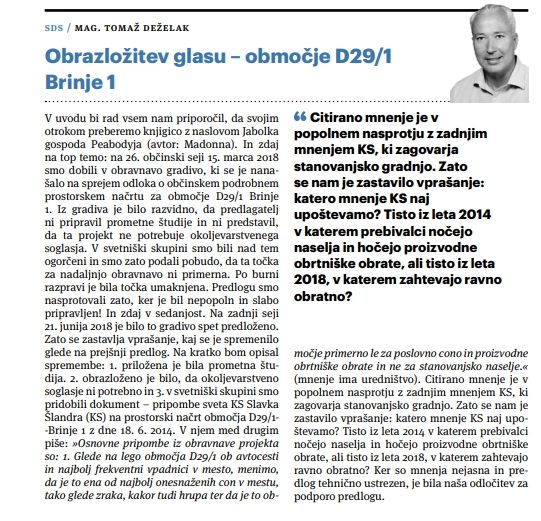 SDS / MAG. TOMAŽ DEŽELAK

Obrazložitev glasu – območje D29/1 Brinje 1

V uvodu bi rad vsem nam priporočil, da svojim otrokom preberemo knjigico z naslovom Jabolka gospoda Peabodyja (avtor: Madonna). In zdaj na top temo: na 26. občinski seji 15. marca 2018 smo dobili v obravnavo gradivo, ki se je nanašalo na sprejem odloka o občinskem podrobnem prostorskem načrtu za območje D29/1 Brinje 1. Iz gradiva je bilo razvidno, da predlagatelj ni pripravil prometne študije in ni predstavil, da ta projekt ne potrebuje okoljevarstvenega soglasja. V svetniški skupini smo bili nad tem ogorčeni in smo zato podali pobudo, da ta točka za nadaljnjo obravnavo ni primerna. Po burni razpravi je bila točka umaknjena. Predlogu smo nasprotovali zato, ker je bil nepopoln in slabo pripravljen! In zdaj v sedanjost. Na zadnji seji 21. junija 2018 je bilo to gradivo spet predloženo. Zato se zastavlja vprašanje, kaj se je spremenilo glede na prejšnji predlog. Na kratko bom opisal spremembe: 1. priložena je bila prometna študija. 2. obrazloženo je bilo, da okoljevarstveno soglasje ni potrebno in 3. v svetniški skupini smo pridobili dokument – pripombe sveta KS Slavka Šlandra (KS) na prostorski načrt območja D29/1-Brinje 1 z dne 18. 6. 2014. V njem med drugim piše: »Osnovne pripombe iz obravnave projekta so: 1. Glede na lego območja D29/1 ob avtocesti in najbolj frekventni vpadnici v mesto, menimo, da je to ena od najbolj onesnaženih con v mestu, tako glede zraka, kakor tudi hrupa ter da je to območje primerno le za poslovno cono in proizvodne obrtniške obrate in ne za stanovanjsko naselje.« (mnenje ima uredništvo). Citirano mnenje je v popolnem nasprotju z zadnjim mnenjem KS, ki zagovarja stanovanjsko gradnjo. Zato se nam je zastavilo vprašanje: katero mnenje KS naj upoštevamo? Tisto iz leta 2014 v katerem prebivalci nočejo naselja in hočejo proizvodne obrtniške obrate, ali tisto iz leta 2018, v katerem zahtevajo ravno obratno? Ker so mnenja nejasna in predlog tehnično ustrezen, je bila naša odločitev za podporo predlogu.

“ Citirano mnenje je v popolnem nasprotju z zadnjim mnenjem KS, ki zagovarja stanovanjsko gradnjo. Zato se nam je zastavilo vprašanje: katero mnenje KS naj upoštevamo? Tisto iz leta 2014 v katerem prebivalci nočejo naselja in hočejo proizvodne obrtniške obrate, ali tisto iz leta 2018, v katerem zahtevajo ravno obratno?